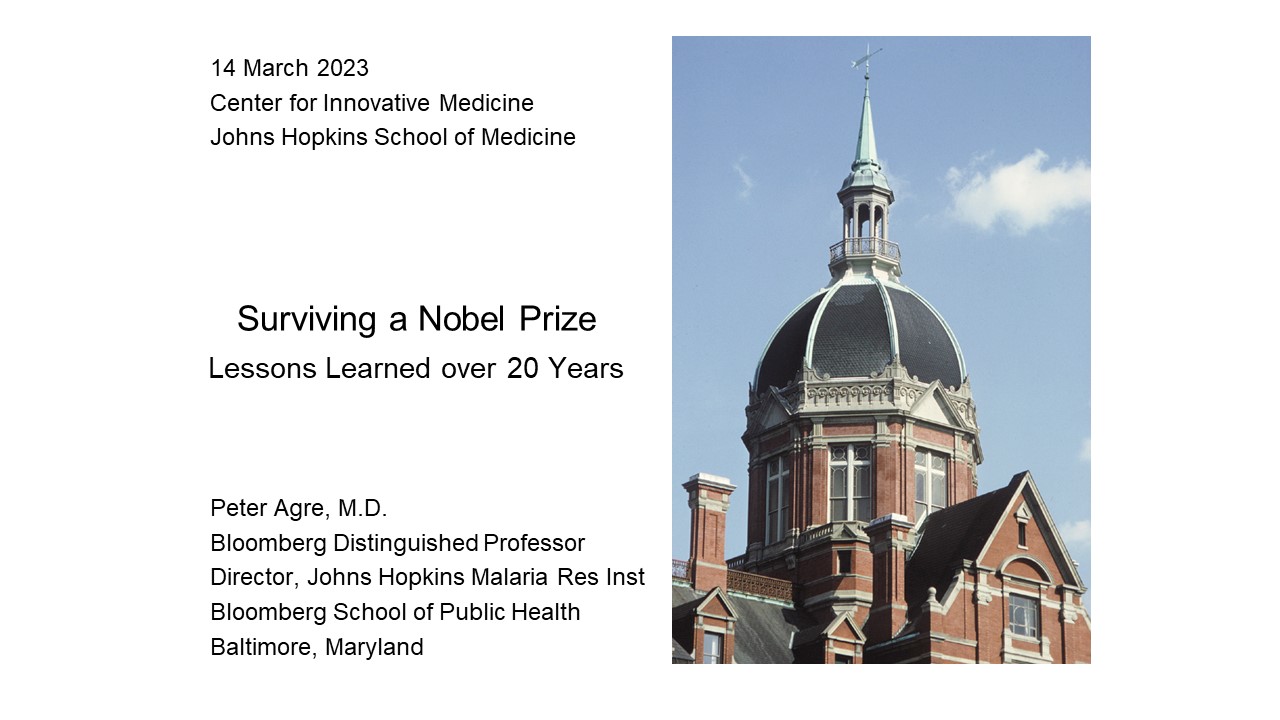 14 March 2023
Center for Innovative Medicine
Johns Hopkins School of Medicine

Surviving a Nobel Prize
Lessons Learned over 20 Years

Peter Agre, M.D.
Bloomberg Distinguished Professor
Director, Johns Hopkins Malaria Res Inst
Bloomberg School of Public Health
Baltimore, Maryland